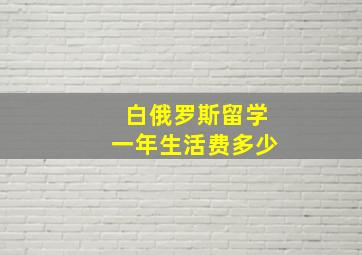 白俄罗斯留学
一年生活费多少